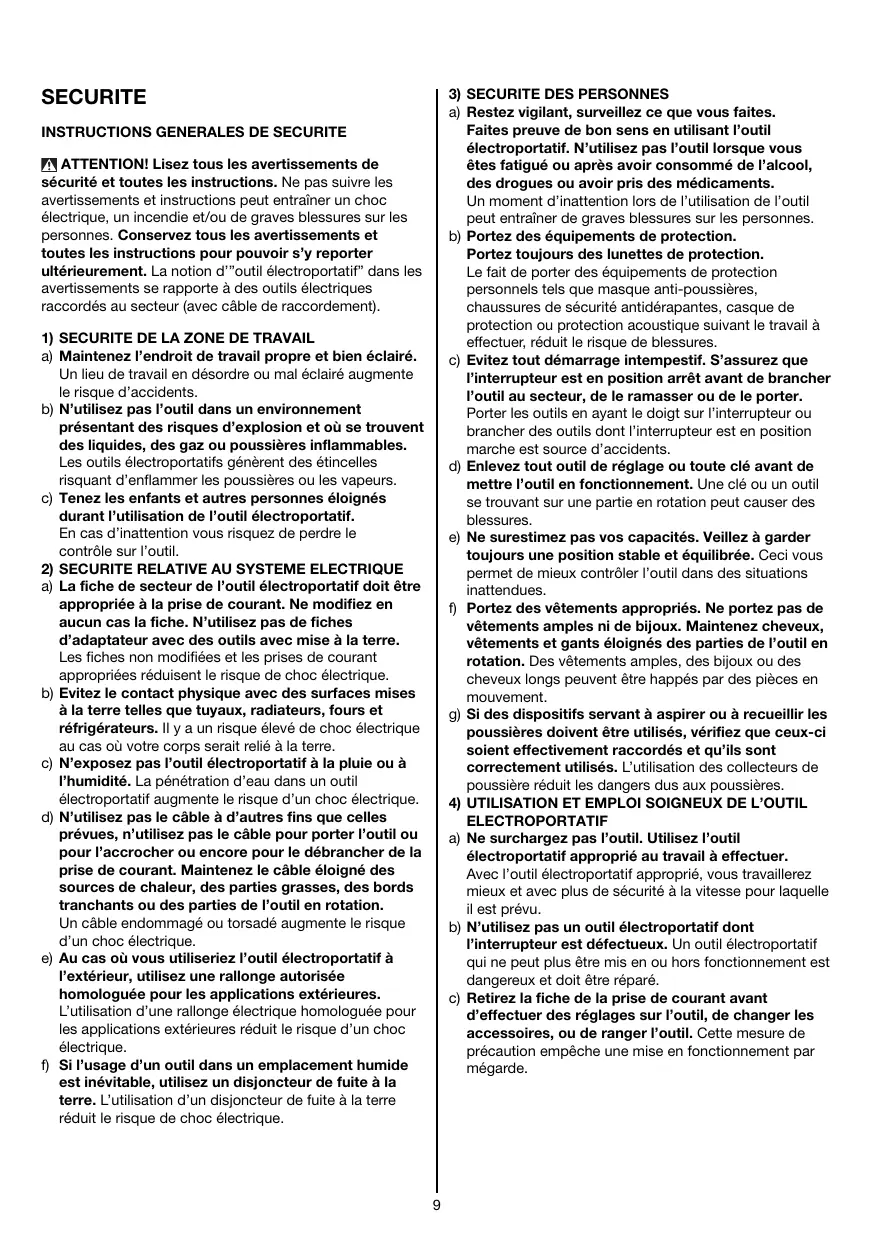 SECURITE

INSTRUCTIONS GENERALES DE SECURITE

ATTENTION! Lisez tous les avertissements de sécurité et toutes les instructions. Ne pas suivre les avertissements et instructions peut entraîner un choc électrique, un incendie et/ou de graves blessures sur les personnes. Conservez tous les avertissements et toutes les instructions pour pouvoir s'y reporter ultérieurement. La notion d'"outil électroportatif" dans les avertissements se rapporte à des outils électriques raccordés au secteur (avec câble de raccordement).

1) SECURITE DE LA ZONE DE TRAVAIL
a) Maintenez l'endroit de travail propre et bien éclairé. Un lieu de travail en désordre ou mal éclairé augmente le risque d'accidents.
b) N'utilisez pas l'outil dans un environnement présentant des risques d'explosion et où se trouvent des liquides, des gaz ou poussières inflammables. Les outils électroportatifs génèrent des étincelles risquant d'enflammer les poussières ou les vapeurs.
c) Tenez les enfants et autres personnes éloignés durant l'utilisation de l'outil électroportatif. En cas d'inattention vous risquez de perdre le contrôle sur l'outil.
2) SECURITE RELATIVE AU SYSTEME ELECTRIQUE
a) La fiche de secteur de l'outil électroportatif doit être appropriée à la prise de courant. Ne modifiez en aucun cas la fiche. N'utilisez pas de fiches d'adaptateur avec des outils avec mise à la terre. Les fiches non modifiées et les prises de courant appropriées réduisent le risque de choc électrique.
b) Evitez le contact physique avec des surfaces mises à la terre telles que tuyaux, radiateurs, fours et réfrigérateurs. Il y a un risque élevé de choc électrique au cas où votre corps serait relié à la terre.
c) N'exposez pas l'outil électroportatif à la pluie ou à l'humidité. La pénétration d'eau dans un outil électroportatif augmente le risque d'un choc électrique.
d) N'utilisez pas le câble à d'autres fins que celles prévues, n'utilisez pas le câble pour porter l'outil ou pour l'accrocher ou encore pour le débrancher de la prise de courant. Maintenez le câble éloigné des sources de chaleur, des parties grasses, des bords tranchants ou des parties de l'outil en rotation. Un câble endommagé ou torsadé augmente le risque d'un choc électrique.
e) Au cas où vous utiliseriez l'outil électroportatif à l'extérieur, utilisez une rallonge autorisée homologuée pour les applications extérieures. L'utilisation d'une rallonge électrique homologuée pour les applications extérieures réduit le risque d'un choc électrique.
f) Si l'usage d'un outil dans un emplacement humide est inévitable, utilisez un disjoncteur de fuite à la terre. L'utilisation d'un disjoncteur de fuite à la terre réduit le risque de choc électrique.

3) SECURITE DES PERSONNES
a) Restez vigilant, surveillez ce que vous faites. Faites preuve de bon sens en utilisant l'outil électroportatif. N'utilisez pas l'outil lorsque vous êtes fatigué ou après avoir consommé de l'alcool, des drogues ou avoir pris des médicaments. Un moment d'inattention lors de l'utilisation de l'outil peut entraîner de graves blessures sur les personnes.
b) Portez des équipements de protection. Portez toujours des lunettes de protection. Le fait de porter des équipements de protection personnels tels que masque anti-poussières, chaussures de sécurité antidérapantes, casque de protection ou protection acoustique suivant le travail à effectuer, réduit le risque de blessures.
c) Evitez tout démarrage intempestif. S'assurez que l'interrupteur est en position arrêt avant de brancher l'outil au secteur, de le ramasser ou de le porter. Porter les outils en ayant le doigt sur l'interrupteur ou brancher des outils dont l'interrupteur est en position marche est source d'accidents.
d) Enlevez tout outil de réglage ou toute clé avant de mettre l'outil en fonctionnement. Une clé ou un outil se trouvant sur une partie en rotation peut causer des blessures.
e) Ne surestimez pas vos capacités. Veillez à garder toujours une position stable et équilibrée. Ceci vous permet de mieux contrôler l'outil dans des situations inattendues.
f) Portez des vêtements appropriés. Ne portez pas de vêtements amples ni de bijoux. Maintenez cheveux, vêtements et gants éloignés des parties de l'outil en rotation. Des vêtements amples, des bijoux ou des cheveux longs peuvent être happés par des pièces en mouvement.
g) Si des dispositifs servant à aspirer ou à recueillir les poussières doivent être utilisés, vérifiez que ceux-ci soient effectivement raccordés et qu'ils sont correctement utilisés. L'utilisation des collecteurs de poussière réduit les dangers dus aux poussières.
4) UTILISATION ET EMPLOI SOIGNEUX DE L'OUTIL ELECTROPORTATIF
a) Ne surchargez pas l'outil. Utilisez l'outil électroportatif approprié au travail à effectuer. Avec l'outil électroportatif approprié, vous travaillerez mieux et avec plus de sécurité à la vitesse pour laquelle il est prévu.
b) N'utilisez pas un outil électroportatif dont l'interrupteur est défectueux. Un outil électroportatif qui ne peut plus être mis en ou hors fonctionnement est dangereux et doit être réparé.
c) Retirez la fiche de la prise de courant avant d'effectuer des réglages sur l'outil, de changer les accessoires, ou de ranger l'outil. Cette mesure de précaution empêche une mise en fonctionnement par mégarde.

9